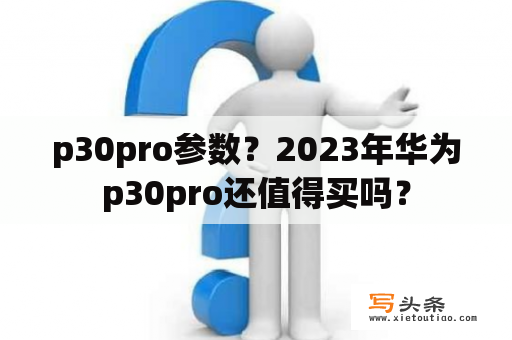 p30pro参数？2023年华为p30pro还值得买吗？

写头条
www.xietoutiao.com